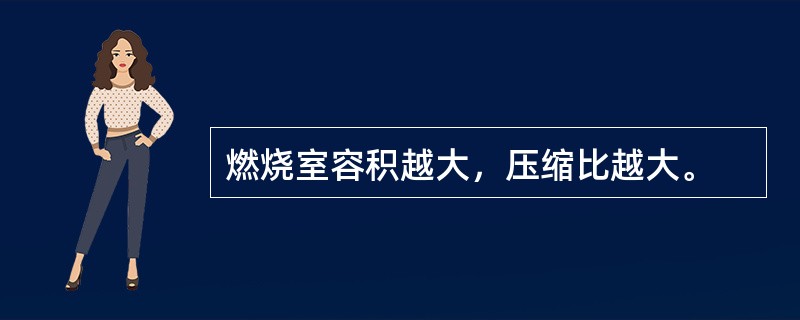 燃烧室容积越大，压缩比越大。